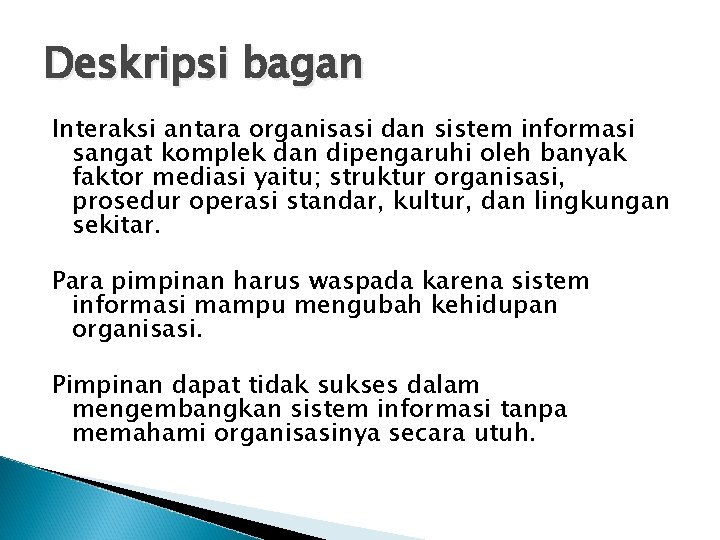 Deskripsi bagan

Interaksi antara organisasi dan sistem informasi sangat komplek dan dipengaruhi oleh banyak faktor mediasi yaitu; struktur organisasi, prosedur operasi standar, kultur, dan lingkungan sekitar.

Para pimpinan harus waspada karena sistem informasi mampu mengubah kehidupan organisasi.

Pimpinan dapat tidak sukses dalam mengembangkan sistem informasi tanpa memahami organisasinya secara utuh.